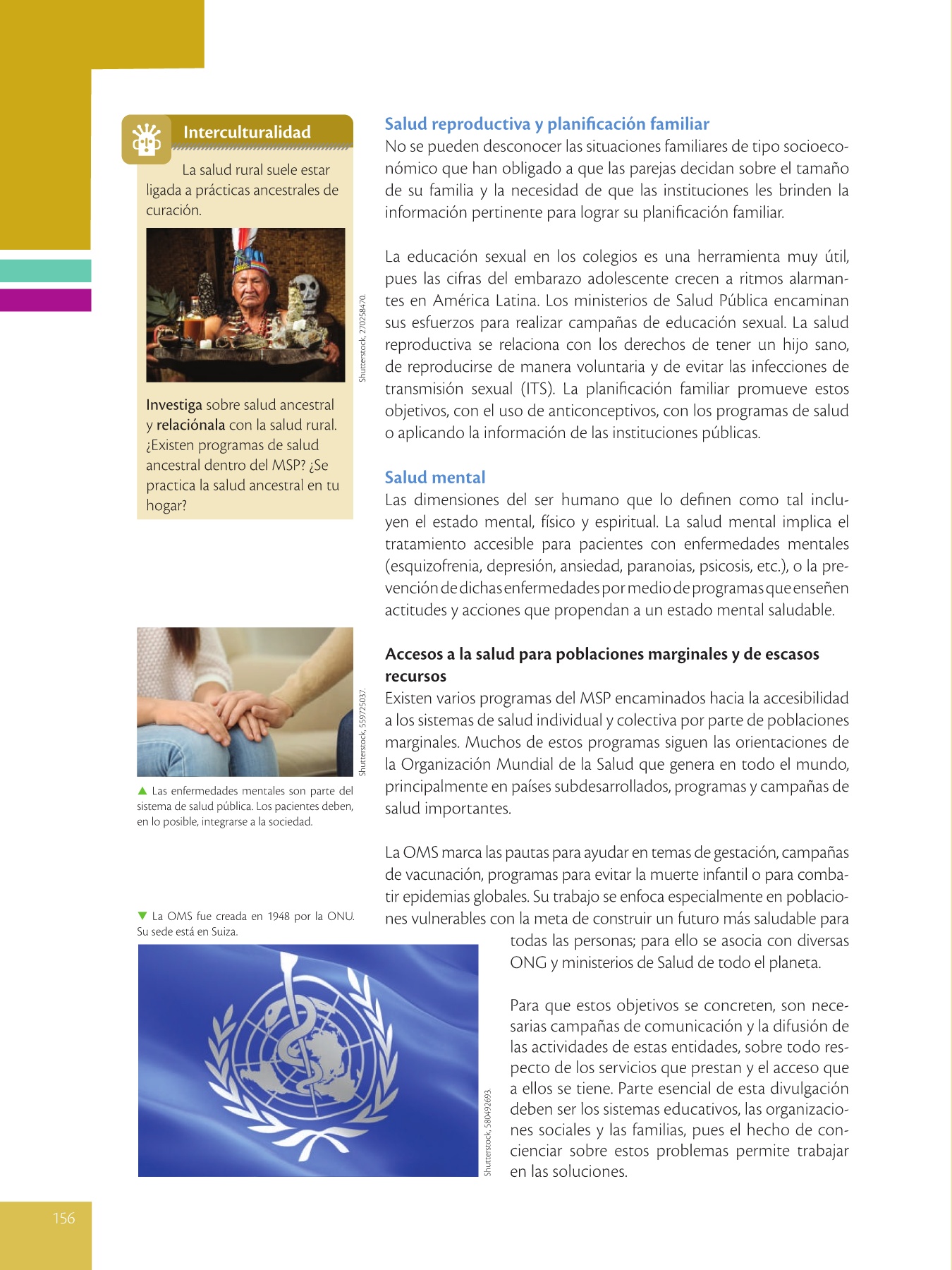 Interculturalidad

La salud rural suele estar ligada a prácticas ancestrales de curación.

Shutterstock, 270258470.

Investiga sobre salud ancestral y relaciónala con la salud rural. ¿Existen programas de salud ancestral dentro del MSP? ¿Se practica la salud ancestral en tu hogar?

Shutterstock, 559725037.

▲ Las enfermedades mentales son parte del sistema de salud pública. Los pacientes deben, en lo posible, integrarse a la sociedad.

▼ La OMS fue creada en 1948 por la ONU. Su sede está en Suiza.

Shutterstock, 580492693.

Salud reproductiva y planificación familiar

No se pueden desconocer las situaciones familiares de tipo socioeconómico que han obligado a que las parejas decidan sobre el tamaño de su familia y la necesidad de que las instituciones les brinden la información pertinente para lograr su planificación familiar.

La educación sexual en los colegios es una herramienta muy útil, pues las cifras del embarazo adolescente crecen a ritmos alarmantes en América Latina. Los ministerios de Salud Pública encaminan sus esfuerzos para realizar campañas de educación sexual. La salud reproductiva se relaciona con los derechos de tener un hijo sano, de reproducirse de manera voluntaria y de evitar las infecciones de transmisión sexual (ITS). La planificación familiar promueve estos objetivos, con el uso de anticonceptivos, con los programas de salud o aplicando la información de las instituciones públicas.

Salud mental

Las dimensiones del ser humano que lo definen como tal incluyen el estado mental, físico y espiritual. La salud mental implica el tratamiento accesible para pacientes con enfermedades mentales (esquizofrenia, depresión, ansiedad, paranoias, psicosis, etc.), o la prevención de dichas enfermedades por medio de programas que enseñen actitudes y acciones que propendan a un estado mental saludable.

Accesos a la salud para poblaciones marginales y de escasos recursos

Existen varios programas del MSP encaminados hacia la accesibilidad a los sistemas de salud individual y colectiva por parte de poblaciones marginales. Muchos de estos programas siguen las orientaciones de la Organización Mundial de la Salud que genera en todo el mundo, principalmente en países subdesarrollados, programas y campañas de salud importantes.

La OMS marca las pautas para ayudar en temas de gestación, campañas de vacunación, programas para evitar la muerte infantil o para combatir epidemias globales. Su trabajo se enfoca especialmente en poblaciones vulnerables con la meta de construir un futuro más saludable para todas las personas; para ello se asocia con diversas ONG y ministerios de Salud de todo el planeta.

Para que estos objetivos se concreten, son necesarias campañas de comunicación y la difusión de las actividades de estas entidades, sobre todo respecto de los servicios que prestan y el acceso que a ellos se tiene. Parte esencial de esta divulgación deben ser los sistemas educativos, las organizaciones sociales y las familias, pues el hecho de concienciar sobre estos problemas permite trabajar en las soluciones.

156